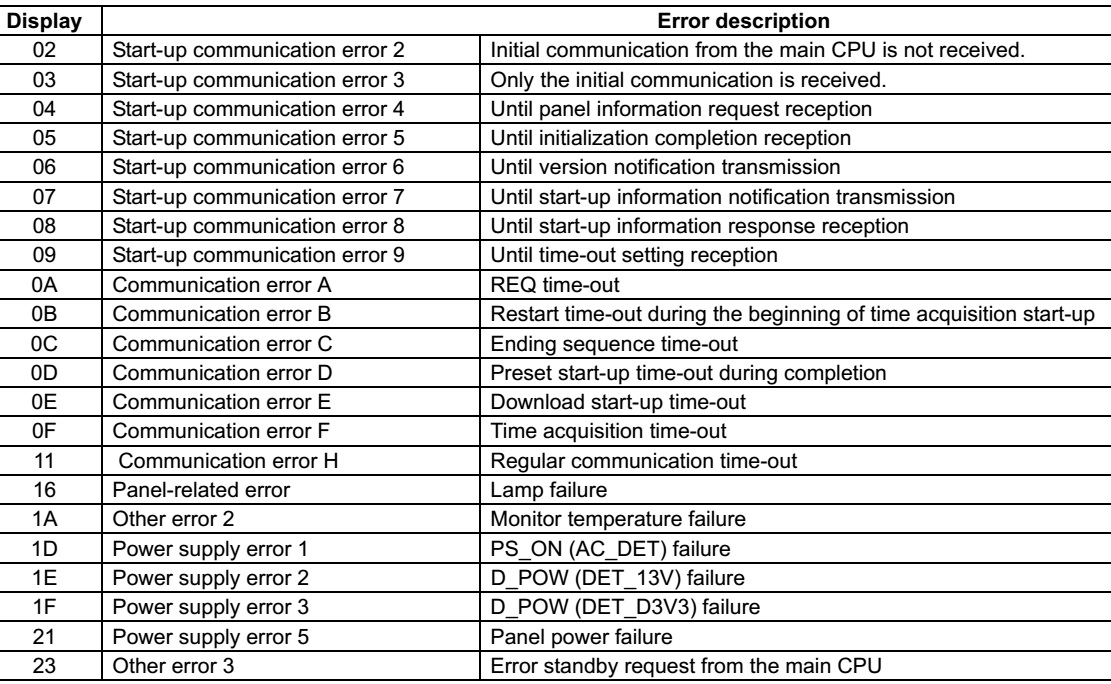 | Display | Error description | |
|---|---|---|
| 02 | Start-up communication error 2 | Initial communication from the main CPU is not received. |
| 03 | Start-up communication error 3 | Only the initial communication is received. |
| 04 | Start-up communication error 4 | Until panel information request reception |
| 05 | Start-up communication error 5 | Until initialization completion reception |
| 06 | Start-up communication error 6 | Until version notification transmission |
| 07 | Start-up communication error 7 | Until start-up information notification transmission |
| 08 | Start-up communication error 8 | Until start-up information response reception |
| 09 | Start-up communication error 9 | Until time-out setting reception |
| 0A | Communication error A | REQ time-out |
| 0B | Communication error B | Restart time-out during the beginning of time acquisition start-up |
| 0C | Communication error C | Ending sequence time-out |
| 0D | Communication error D | Preset start-up time-out during completion |
| 0E | Communication error E | Download start-up time-out |
| 0F | Communication error F | Time acquisition time-out |
| 11 | Communication error H | Regular communication time-out |
| 16 | Panel-related error | Lamp failure |
| 1A | Other error 2 | Monitor temperature failure |
| 1D | Power supply error 1 | PS_ON (AC_DET) failure |
| 1E | Power supply error 2 | D_POW (DET_13V) failure |
| 1F | Power supply error 3 | D_POW (DET_D3V3) failure |
| 21 | Power supply error 5 | Panel power failure |
| 23 | Other error 3 | Error standby request from the main CPU |